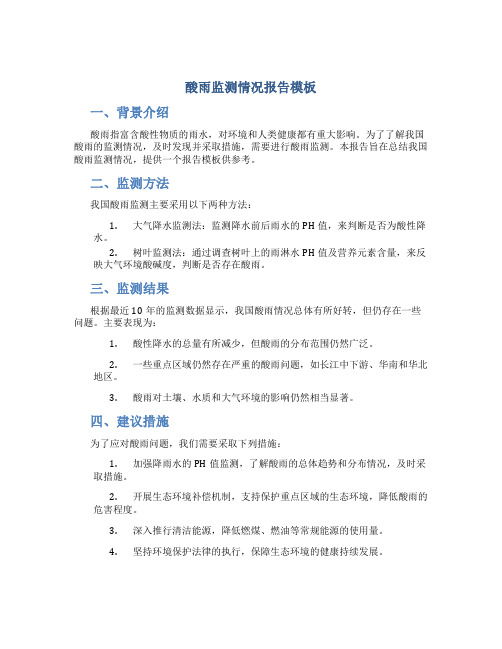 酸雨监测情况报告模板

一、背景介绍

酸雨指富含酸性物质的雨水，对环境和人类健康都有重大影响。为了了解我国酸雨的监测情况，及时发现并采取措施，需要进行酸雨监测。本报告旨在总结我国酸雨监测情况，提供一个报告模板供参考。

二、监测方法

我国酸雨监测主要采用以下两种方法：

1. 大气降水监测法：监测降水前后雨水的PH值，来判断是否为酸性降水。

2. 树叶监测法：通过调查树叶上的雨淋水PH值及营养元素含量，来反映大气环境酸碱度，判断是否存在酸雨。

三、监测结果

根据最近10年的监测数据显示，我国酸雨情况总体有所好转，但仍存在一些问题。主要表现为：

1. 酸性降水的总量有所减少，但酸雨的分布范围仍然广泛。

2. 一些重点区域仍然存在严重的酸雨问题，如长江中下游、华南和华北地区。

3. 酸雨对土壤、水质和大气环境的影响仍然相当显著。

四、建议措施

为了应对酸雨问题，我们需要采取下列措施：

1. 加强降雨水的PH值监测，了解酸雨的总体趋势和分布情况，及时采取措施。

2. 开展生态环境补偿机制，支持保护重点区域的生态环境，降低酸雨的危害程度。

3. 深入推行清洁能源，降低燃煤、燃油等常规能源的使用量。

4. 坚持环境保护法律的执行，保障生态环境的健康持续发展。